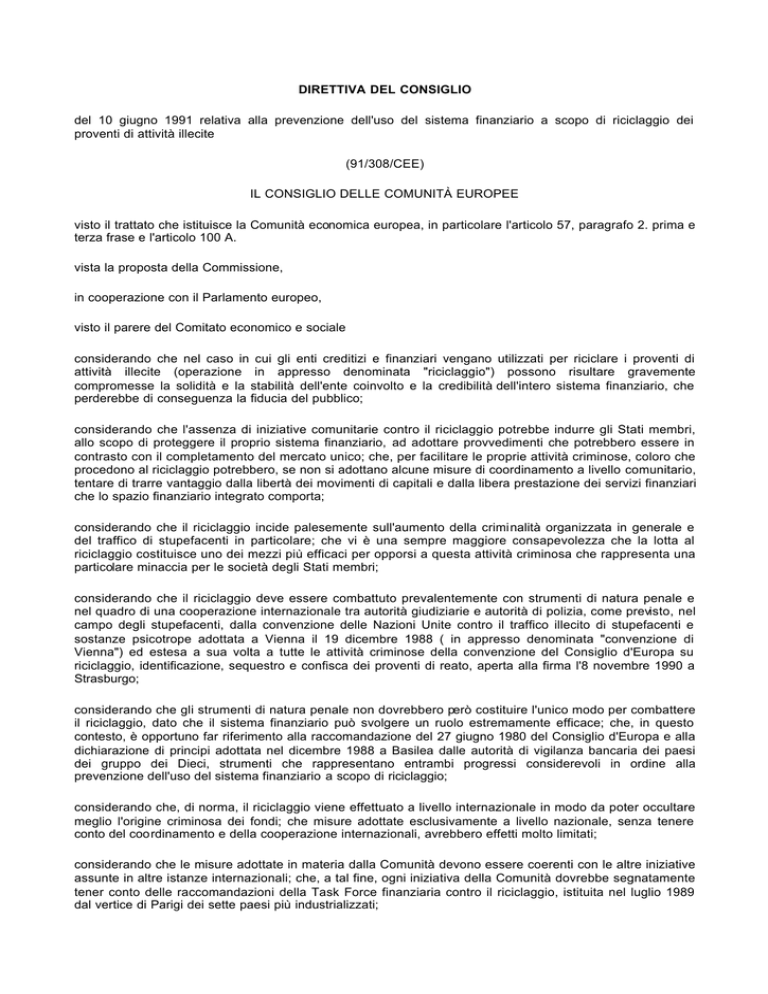 DIRETTIVA DEL CONSIGLIO

del 10 giugno 1991 relativa alla prevenzione dell'uso del sistema finanziario a scopo di riciclaggio dei proventi di attività illecite

(91/308/CEE)

IL CONSIGLIO DELLE COMUNITÀ EUROPEE

visto il trattato che istituisce la Comunità economica europea, in particolare l'articolo 57, paragrafo 2. prima e terza frase e l'articolo 100 A.

vista la proposta della Commissione,

in cooperazione con il Parlamento europeo,

visto il parere del Comitato economico e sociale

considerando che nel caso in cui gli enti creditizi e finanziari vengano utilizzati per riciclare i proventi di attività illecite (operazione in appresso denominata "riciclaggio") possono risultare gravemente compromesse la solidità e la stabilità dell'ente coinvolto e la credibilità dell'intero sistema finanziario, che perderebbe di conseguenza la fiducia del pubblico;

considerando che l'assenza di iniziative comunitarie contro il riciclaggio potrebbe indurre gli Stati membri, allo scopo di proteggere il proprio sistema finanziario, ad adottare provvedimenti che potrebbero essere in contrasto con il completamento del mercato unico; che, per facilitare le proprie attività criminose, coloro che procedono al riciclaggio potrebbero, se non si adottano alcune misure di coordinamento a livello comunitario, tentare di trarre vantaggio dalla libertà dei movimenti di capitali e dalla libera prestazione dei servizi finanziari che lo spazio finanziario integrato comporta;

considerando che il riciclaggio incide palesemente sull'aumento della criminalità organizzata in generale e del traffico di stupefacenti in particolare; che vi è una sempre maggiore consapevolezza che la lotta al riciclaggio costituisce uno dei mezzi più efficaci per opporsi a questa attività criminosa che rappresenta una particolare minaccia per le società degli Stati membri;

considerando che il riciclaggio deve essere combattuto prevalentemente con strumenti di natura penale e nel quadro di una cooperazione internazionale tra autorità giudiziarie e autorità di polizia, come previsto, nel campo degli stupefacenti, dalla convenzione delle Nazioni Unite contro il traffico illecito di stupefacenti e sostanze psicotrope adottata a Vienna il 19 dicembre 1988 ( in appresso denominata "convenzione di Vienna") ed estesa a sua volta a tutte le attività criminose della convenzione del Consiglio d'Europa su riciclaggio, identificazione, sequestro e confisca dei proventi di reato, aperta alla firma l'8 novembre 1990 a Strasburgo;

considerando che gli strumenti di natura penale non dovrebbero però costituire l'unico modo per combattere il riciclaggio, dato che il sistema finanziario può svolgere un ruolo estremamente efficace; che, in questo contesto, è opportuno far riferimento alla raccomandazione del 27 giugno 1980 del Consiglio d'Europa e alla dichiarazione di principi adottata nel dicembre 1988 a Basilea dalle autorità di vigilanza bancaria dei paesi dei gruppo dei Dieci, strumenti che rappresentano entrambi progressi considerevoli in ordine alla prevenzione dell'uso del sistema finanziario a scopo di riciclaggio;

considerando che, di norma, il riciclaggio viene effettuato a livello internazionale in modo da poter occultare meglio l'origine criminosa dei fondi; che misure adottate esclusivamente a livello nazionale, senza tenere conto del coordinamento e della cooperazione internazionali, avrebbero effetti molto limitati;

considerando che le misure adottate in materia dalla Comunità devono essere coerenti con le altre iniziative assunte in altre istanze internazionali; che, a tal fine, ogni iniziativa della Comunità dovrebbe segnatamente tener conto delle raccomandazioni della Task Force finanziaria contro il riciclaggio, istituita nel luglio 1989 dal vertice di Parigi dei sette paesi più industrializzati;